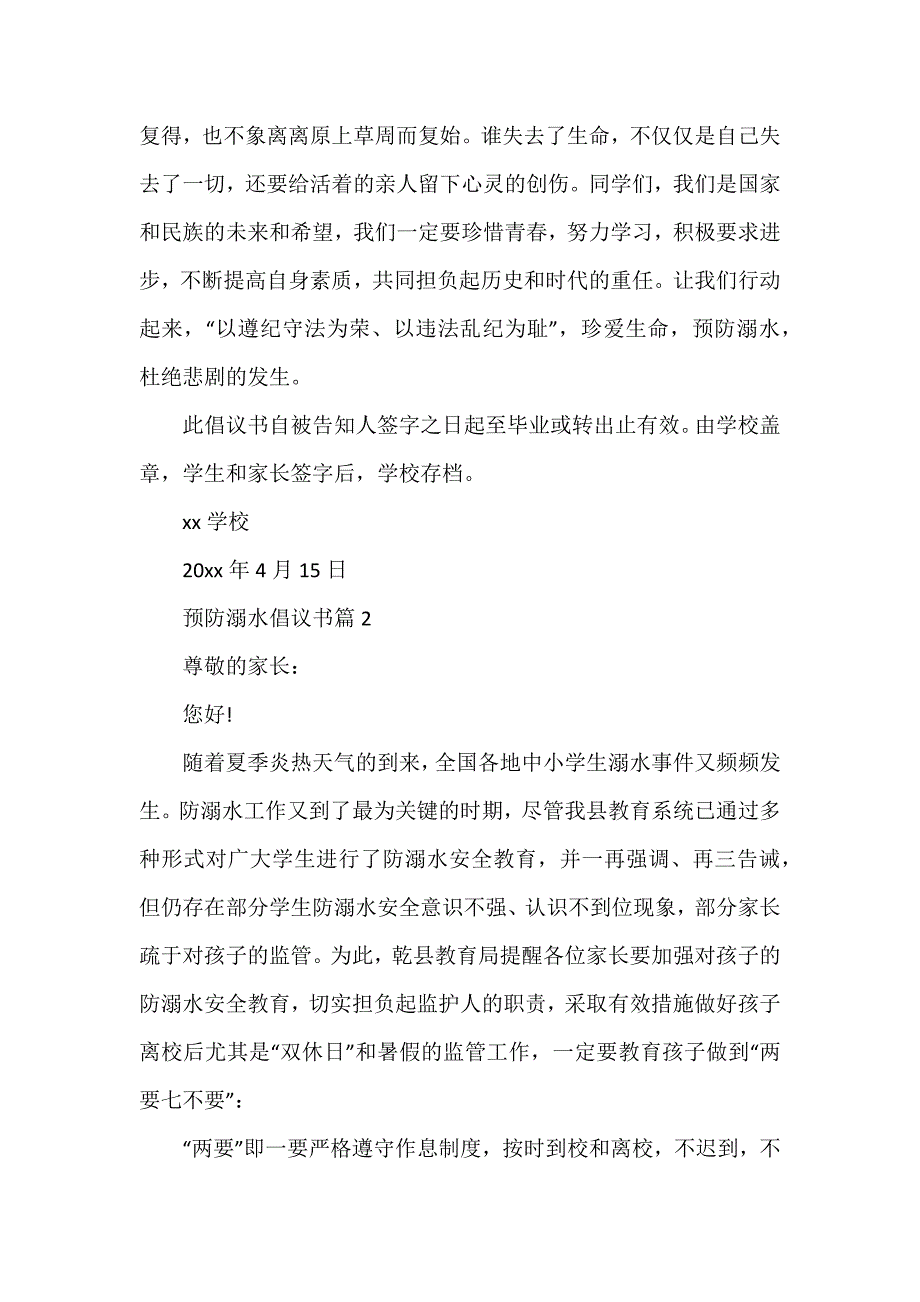 复得，也不象离离原上草周而复始。谁失去了生命，不仅仅是自己失去了一切，还要给活着的亲人留下心灵的创伤。同学们，我们是国家和民族的未来和希望，我们一定要珍惜青春，努力学习，积极要求进步，不断提高自身素质，共同担负起历史和时代的重任。让我们行动起来，“以遵纪守法为荣、以违法乱纪为耻”，珍爱生命，预防溺水，杜绝悲剧的发生。

此倡议书自被告知人签字之日起至毕业或转出止有效。由学校盖章，学生和家长签字后，学校存档。

xx 学校

20xx 年 4 月 15 日

预防溺水倡议书篇 2

尊敬的家长：

您好!

随着夏季炎热天气的到来，全国各地中小学生溺水事件又频频发生。防溺水工作又到了最为关键的时期，尽管我县教育系统已通过多种形式对广大学生进行了防溺水安全教育，并一再强调、再三告诫，但仍存在部分学生防溺水安全意识不强、认识不到位现象，部分家长疏于对孩子的监管。为此，乾县教育局提醒各位家长要加强对孩子的防溺水安全教育，切实担负起监护人的职责，采取有效措施做好孩子离校后尤其是“双休日”和暑假的监管工作，一定要教育孩子做到“两要七不要”：

“两要”即一要严格遵守作息制度，按时到校和离校，不迟到，不